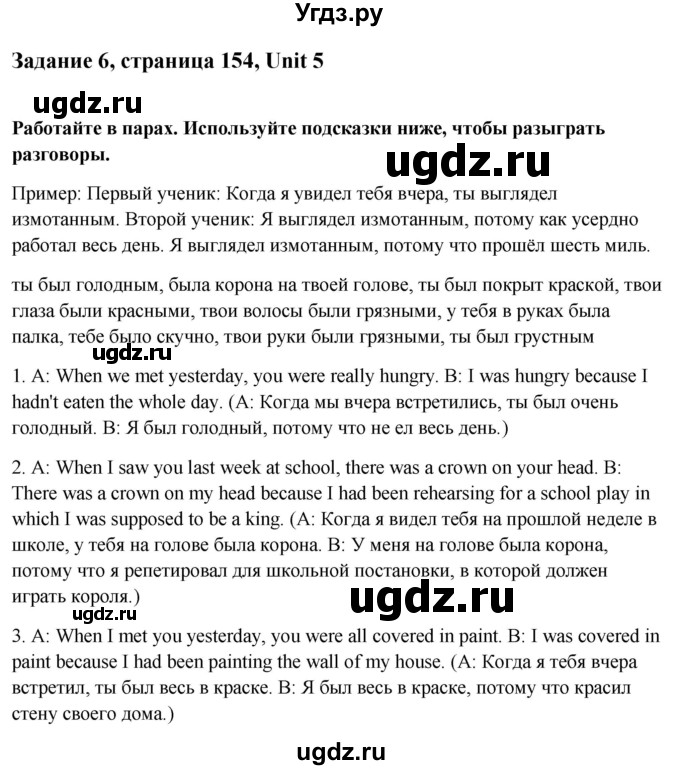 Угдз.ру

Задание 6, страница 154, Unit 5

ugdz.ru

Работайте в парах. Используйте подсказки ниже, чтобы разыграть разговоры.

ugdz.ru

Пример: Первый ученик: Когда я увидел тебя вчера, ты выглядел измотанным. Второй ученик: Я выглядел измотанным, потому как усердно работал весь день. Я выглядел измотанным, потому что прошёл шесть миль.

ты был голодным, была корона на твоей голове, ты был покрыт краской, твои глаза были красными, твои волосы были грязными, у тебя в руках была палка, тебе было скучно, твои руки были грязными, ты был грустным

ugdz.ru

1. A: When we met yesterday, you were really hungry. B: I was hungry because I hadn't eaten the whole day. (A: Когда мы вчера встретились, ты был очень голодный. B: Я был голодный, потому что не ел весь день.)

2. A: When I saw you last week at school, there was a crown on your head. B: There was a crown on my head because I had been rehearsing for a school play in which I was supposed to be a king. (A: Когда я видел тебя на прошлой неделе в школе, у тебя на голове была корона. B: У меня на голове была корона, потому что я репетировал для школьной постановки, в которой должен играть короля.)

ugdz.ru

ugdz.ru

3. A: When I met you yesterday, you were all covered in paint. B: I was covered in paint because I had been painting the wall of my house. (A: Когда я тебя вчера встретил, ты был весь в краске. B: Я был весь в краске, потому что красил стену своего дома.)

ugdz.ru